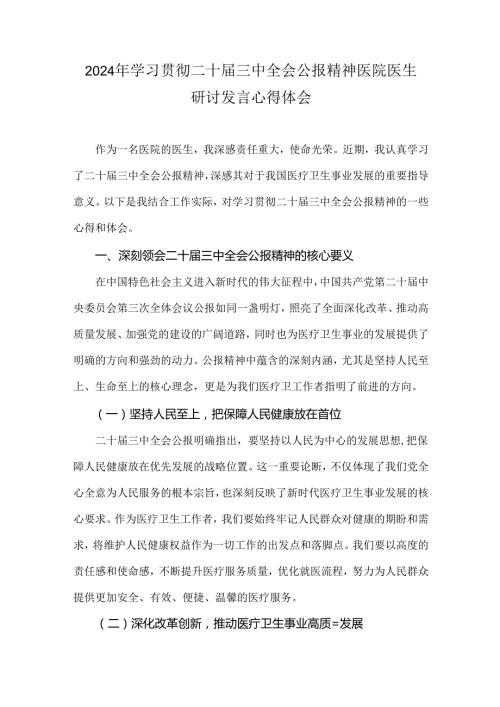 2024年学习贯彻二十届三中全会公报精神医院医生研讨发言心得体会

作为一名医院的医生，我深感责任重大，使命光荣。近期，我认真学习了二十届三中全会公报精神，深感其对于我国医疗卫生事业发展的重要指导意义。以下是我结合工作实际，对学习贯彻二十届三中全会公报精神的一些心得和体会。

一、深刻领会二十届三中全会公报精神的核心要义

在中国特色社会主义进入新时代的伟大征程中，中国共产党第二十届中央委员会第三次全体会议公报如同一盏明灯，照亮了全面深化改革、推动高质量发展、加强党的建设的广阔道路，同时也为医疗卫生事业的发展提供了明确的方向和强劲的动力。公报精神中蕴含的深刻内涵，尤其是坚持人民至上、生命至上的核心理念，更是为我们医疗卫工作者指明了前进的方向。

（一）坚持人民至上，把保障人民健康放在首位

二十届三中全会公报明确指出，要坚持以人民为中心的发展思想，把保障人民健康放在优先发展的战略位置。这一重要论断，不仅体现了我们党全心全意为人民服务的根本宗旨，也深刻反映了新时代医疗卫生事业发展的核心要求。作为医疗卫生工作者，我们要始终牢记人民群众对健康的期盼和需求，将维护人民健康权益作为一切工作的出发点和落脚点。我们要以高度的责任感和使命感，不断提升医疗服务质量，优化就医流程，努力为人民群众提供更加安全、有效、便捷、温馨的医疗服务。

（二）深化改革创新，推动医疗卫生事业高质=发展